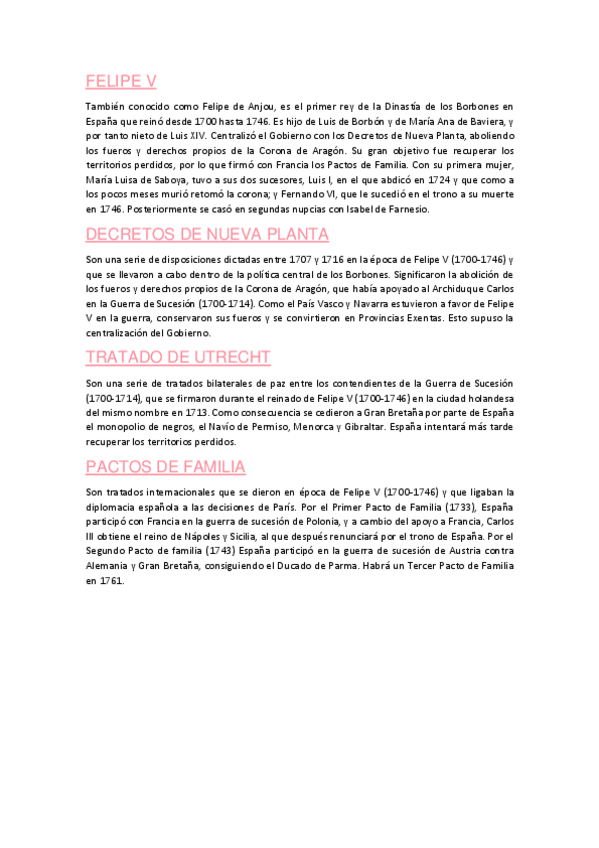 FELIPE V

También conocido como Felipe de Anjou, es el primer rey de la Dinastía de los Borbones en España que reinó desde 1700 hasta 1746. Es hijo de Luis de Borbón y de María Ana de Baviera, y por tanto nieto de Luis XIV. Centralizó el Gobierno con los Decretos de Nueva Planta, aboliendo los fueros y derechos propios de la Corona de Aragón. Su gran objetivo fue recuperar los territorios perdidos, por lo que firmó con Francia los Pactos de Familia. Con su primera mujer, María Luisa de Saboya, tuvo a sus dos sucesores, Luis I, en el que abdicó en 1724 y que como a los pocos meses murió retomó la corona; y Fernando VI, que le sucedió en el trono a su muerte en 1746. Posteriormente se casó en segundas nupcias con Isabel de Farnesio.

DECRETOS DE NUEVA PLANTA

Son una serie de disposiciones dictadas entre 1707 y 1716 en la época de Felipe V (1700-1746) y que se llevaron a cabo dentro de la política central de los Borbones. Significaron la abolición de los fueros y derechos propios de la Corona de Aragón, que había apoyado al Archiduque Carlos en la Guerra de Sucesión (1700-1714). Como el País Vasco y Navarra estuvieron a favor de Felipe V en la guerra, conservaron sus fueros y se convirtieron en Provincias Exentas. Esto supuso la centralización del Gobierno.

TRATADO DE UTRECHT

Son una serie de tratados bilaterales de paz entre los contendientes de la Guerra de Sucesión (1700-1714), que se firmaron durante el reinado de Felipe V (1700-1746) en la ciudad holandesa del mismo nombre en 1713. Como consecuencia se cedieron a Gran Bretaña por parte de España el monopolio de negros, el Navío de Permiso, Menorca y Gibraltar. España intentará más tarde recuperar los territorios perdidos.

PACTOS DE FAMILIA

Son tratados internacionales que se dieron en época de Felipe V (1700-1746) y que ligaban la diplomacia española a las decisiones de París. Por el Primer Pacto de Familia (1733), España participó con Francia en la guerra de sucesión de Polonia, y a cambio del apoyo a Francia, Carlos III obtiene el reino de Nápoles y Sicilia, al que después renunciará por el trono de España. Por el Segundo Pacto de familia (1743) España participó en la guerra de sucesión de Austria contra Alemania y Gran Bretaña, consiguiendo el Ducado de Parma. Habrá un Tercer Pacto de Familia en 1761.